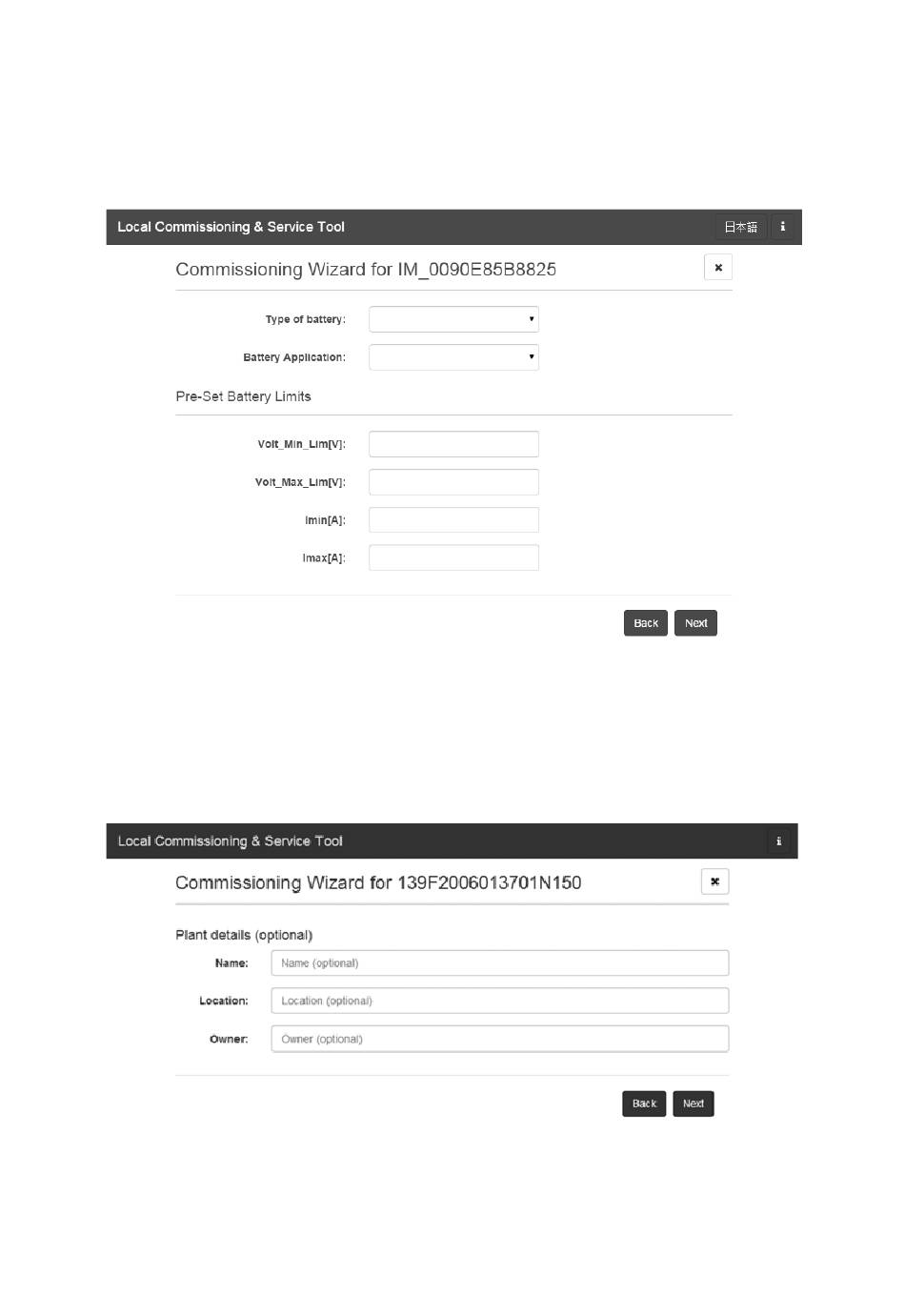 Local Commissioning & Service Tool

日本語

i

Commissioning Wizard for IM_0090E85B8825

×

Type of battery:

Battery Application:

Pre-Set Battery Limits

Volt_Min_Lim[V]:

Volt_Max_Lim[V]:

Imin[A]:

Imax[A]:

Back

Next

Local Commissioning & Service Tool

i

Commissioning Wizard for 139F2006013701N150

×

Plant details (optional)

Name: Name (optional)

Location: Location (optional)

Owner: Owner (optional)

Back

Next